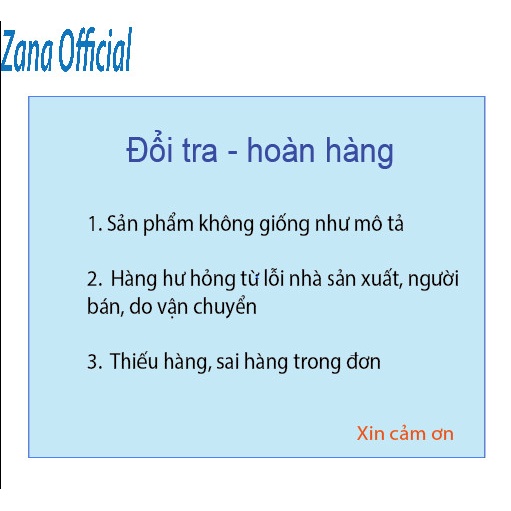 Zana Official

Đổi tra - hoàn hàng

1. Sản phẩm không giống như mô tả

2. Hàng hư hỏng từ lỗi nhà sản xuất, người bán, do vận chuyển

3. Thiếu hàng, sai hàng trong đơn

Xin cảm ơn